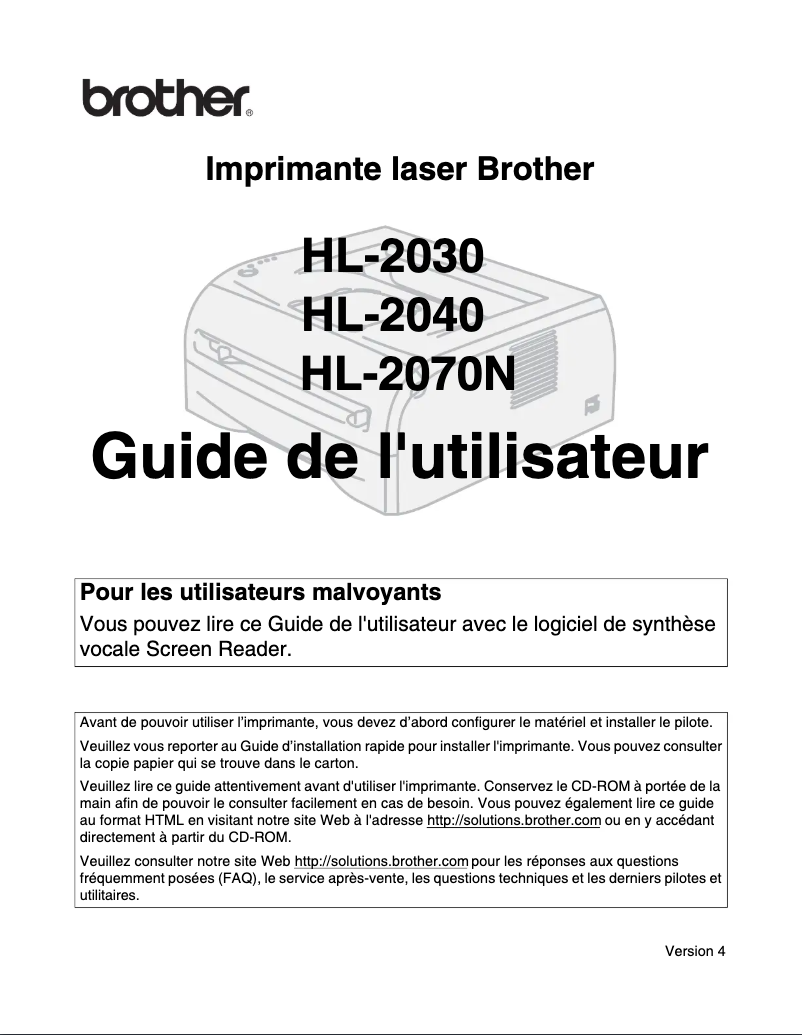 brother®

Imprimante laser Brother

HL-2030
HL-2040
HL-2070N

Guide de l'utilisateur

Pour les utilisateurs malvoyants
Vous pouvez lire ce Guide de l'utilisateur avec le logiciel de synthèse vocale Screen Reader.

Avant de pouvoir utiliser l'imprimante, vous devez d'abord configurer le matériel et installer le pilote.

Veuillez vous reporter au Guide d'installation rapide pour installer l'imprimante. Vous pouvez consulter la copie papier qui se trouve dans le carton.

Veuillez lire ce guide attentivement avant d'utiliser l'imprimante. Conservez le CD-ROM à portée de la main afin de pouvoir le consulter facilement en cas de besoin. Vous pouvez également lire ce guide au format HTML en visitant notre site Web à l'adresse http://solutions.brother.com ou en y accédant directement à partir du CD-ROM.

Veuillez consulter notre site Web http://solutions.brother.com pour les réponses aux questions fréquemment posées (FAQ), le service après-vente, les questions techniques et les derniers pilotes et utilitaires.

Version 4